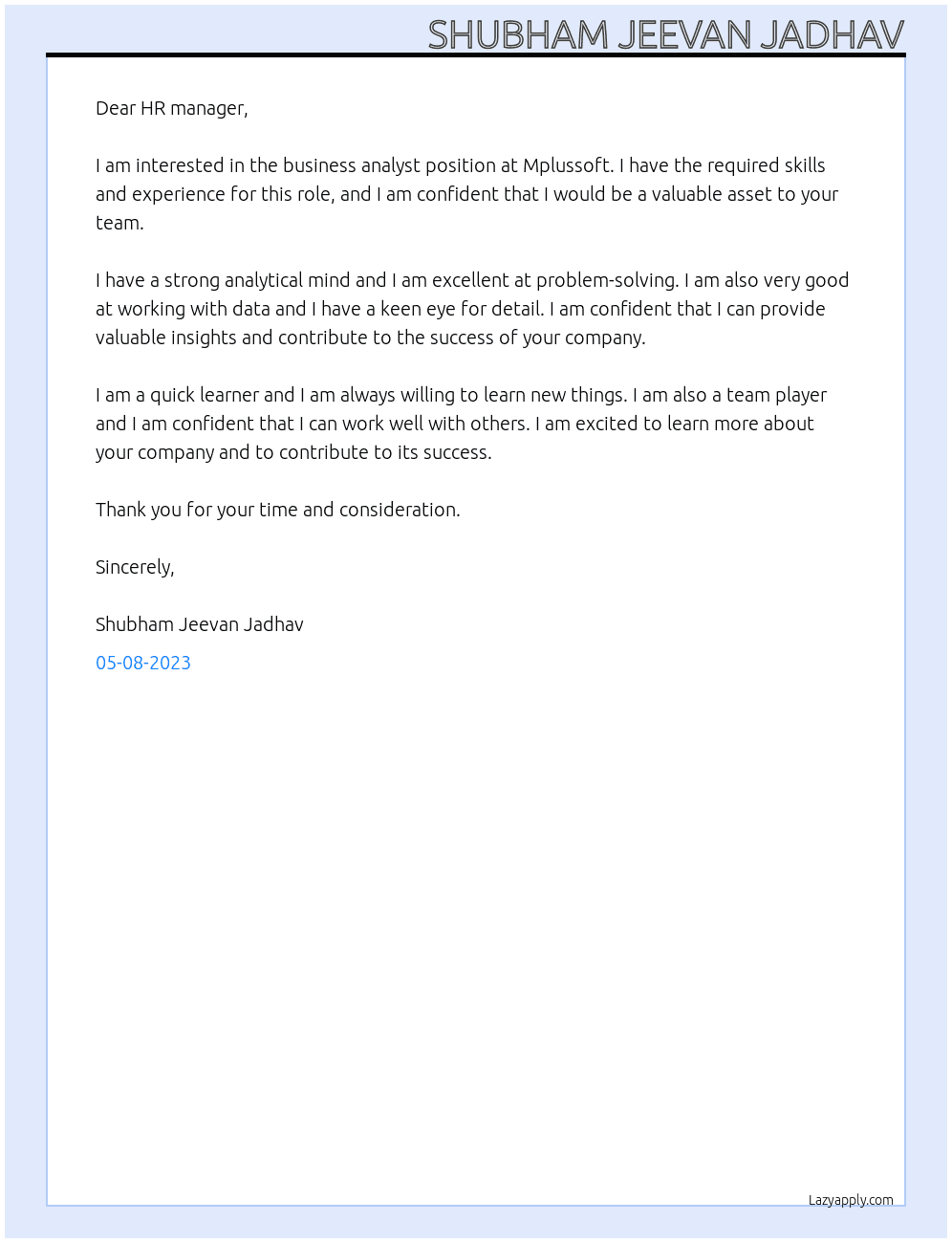 SHUBHAM JEEVAN JADHAV

Dear HR manager,

I am interested in the business analyst position at Mplussoft. I have the required skills and experience for this role, and I am confident that I would be a valuable asset to your team.

I have a strong analytical mind and I am excellent at problem-solving. I am also very good at working with data and I have a keen eye for detail. I am confident that I can provide valuable insights and contribute to the success of your company.

I am a quick learner and I am always willing to learn new things. I am also a team player and I am confident that I can work well with others. I am excited to learn more about your company and to contribute to its success.

Thank you for your time and consideration.

Sincerely,

Shubham Jeevan Jadhav

05-08-2023

Lazyapply.com